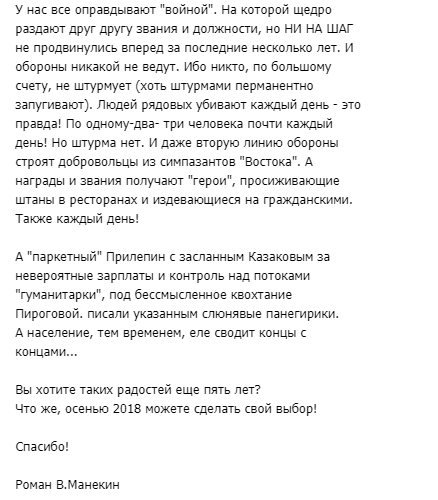 У нас все оправдывают "войной". На которой щедро раздают друг другу звания и должности, но НИ НА ШАГ не продвинулись вперед за последние несколько лет. И обороны никакой не ведут. Ибо никто, по большому счету, не штурмует (хоть штурмами перманентно запугивают). Людей рядовых убивают каждый день - это правда! По одному-два- три человека почти каждый день! Но штурма нет. И даже вторую линию обороны строят добровольцы из симпазантов "Востока". А награды и звания получают "герои", просиживающие штаны в ресторанах и издевающиеся на гражданскими. Также каждый день!

А "паркетный" Прилепин с засланным Казаковым за невероятные зарплаты и контроль над потоками "гуманитарки", под бессмысленное квохтание Пироговой. писали указанным слюнявые панегирики. А население, тем временем, еле сводит концы с концами...

Вы хотите таких радостей еще пять лет?
Что же, осенью 2018 можете сделать свой выбор!

Спасибо!

Роман В.Манекин